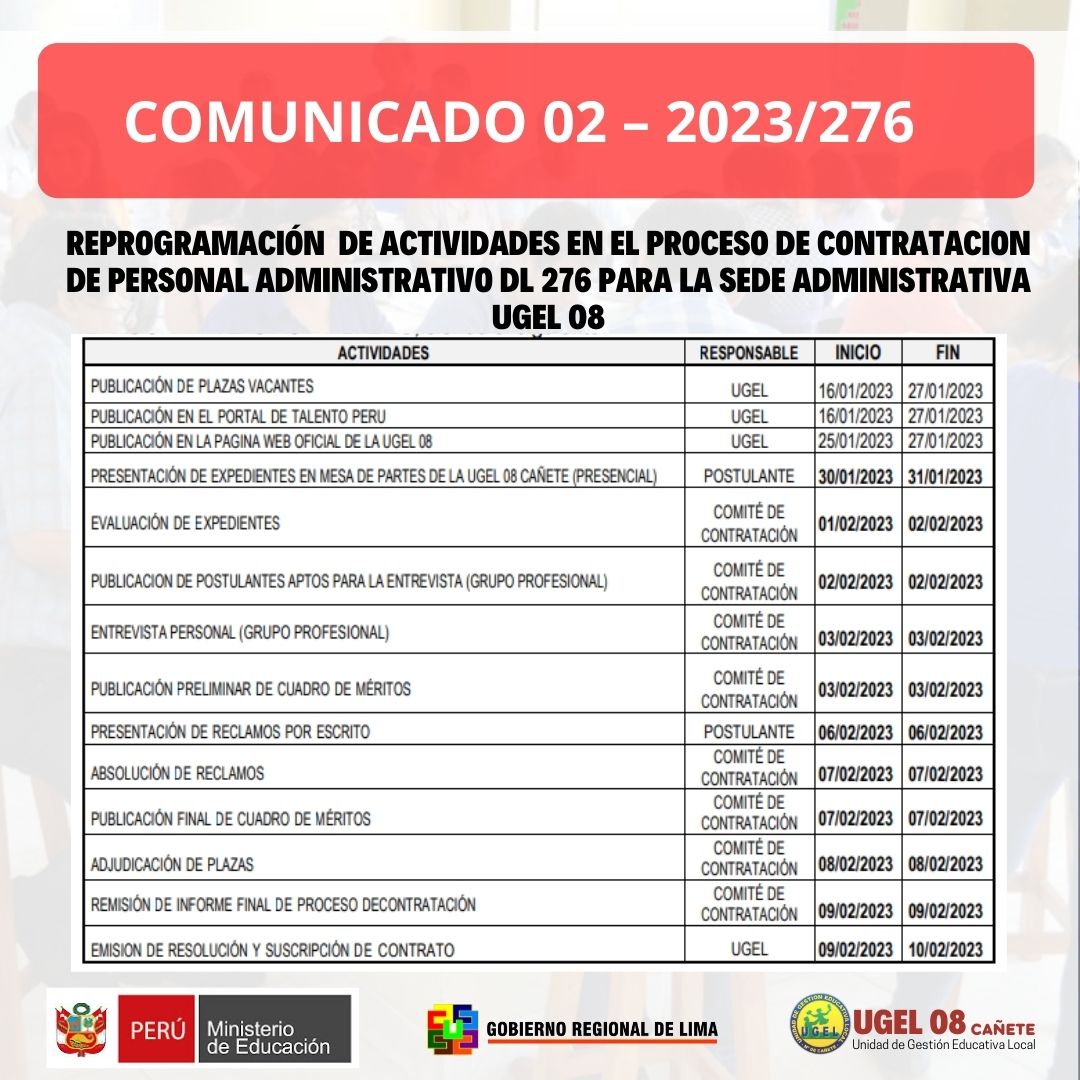 COMUNICADO 02 – 2023/276

REPROGRAMACIÓN DE ACTIVIDADES EN EL PROCESO DE CONTRATACION DE PERSONAL ADMINISTRATIVO DL 276 PARA LA SEDE ADMINISTRATIVA UGEL 08

| ACTIVIDADES | RESPONSABLE | INICIO | FIN |
|---|---|---|---|
| PUBLICACIÓN DE PLAZAS VACANTES | UGEL | 16/01/2023 | 27/01/2023 |
| PUBLICACIÓN EN EL PORTAL DE TALENTO PERU | UGEL | 16/01/2023 | 27/01/2023 |
| PUBLICACIÓN EN LA PAGINA WEB OFICIAL DE LA UGEL 08 | UGEL | 25/01/2023 | 27/01/2023 |
| PRESENTACIÓN DE EXPEDIENTES EN MESA DE PARTES DE LA UGEL 08 CAÑETE (PRESENCIAL) | POSTULANTE | 30/01/2023 | 31/01/2023 |
| EVALUACIÓN DE EXPEDIENTES | COMITÉ DE CONTRATACIÓN | 01/02/2023 | 02/02/2023 |
| PUBLICACION DE POSTULANTES APTOS PARA LA ENTREVISTA (GRUPO PROFESIONAL) | COMITÉ DE CONTRATACIÓN | 02/02/2023 | 02/02/2023 |
| ENTREVISTA PERSONAL (GRUPO PROFESIONAL) | COMITÉ DE CONTRATACIÓN | 03/02/2023 | 03/02/2023 |
| PUBLICACIÓN PRELIMINAR DE CUADRO DE MÉRITOS | COMITÉ DE CONTRATACIÓN | 03/02/2023 | 03/02/2023 |
| PRESENTACIÓN DE RECLAMOS POR ESCRITO | POSTULANTE | 06/02/2023 | 06/02/2023 |
| ABSOLUCIÓN DE RECLAMOS | COMITÉ DE CONTRATACIÓN | 07/02/2023 | 07/02/2023 |
| PUBLICACIÓN FINAL DE CUADRO DE MÉRITOS | COMITÉ DE CONTRATACIÓN | 07/02/2023 | 07/02/2023 |
| ADJUDICACIÓN DE PLAZAS | COMITÉ DE CONTRATACIÓN | 08/02/2023 | 08/02/2023 |
| REMISIÓN DE INFORME FINAL DE PROCESO DECONTRATACIÓN | COMITÉ DE CONTRATACIÓN | 09/02/2023 | 09/02/2023 |
| EMISION DE RESOLUCIÓN Y SUSCRIPCIÓN DE CONTRATO | UGEL | 09/02/2023 | 10/02/2023 |

PERÚ Ministerio de Educación

GOBIERNO REGIONAL DE LIMA

UGEL 08 CAÑETE
Unidad de Gestión Educativa Local